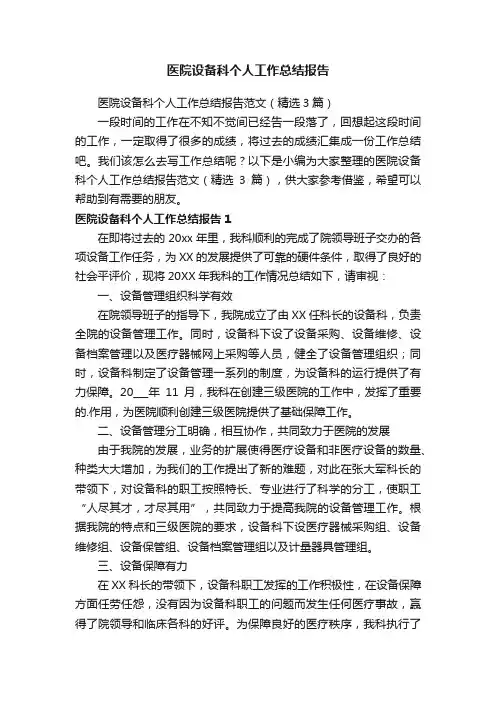 医院设备科个人工作总结报告

医院设备科个人工作总结报告范文（精选3篇）

一段时间的工作在不知不觉间已经告一段落了，回想起这段时间的工作，一定取得了很多的成绩，将过去的成绩汇集成一份工作总结吧。我们该怎么去写工作总结呢？以下是小编为大家整理的医院设备科个人工作总结报告范文（精选 3 篇），供大家参考借鉴，希望可以帮助到有需要的朋友。

医院设备科个人工作总结报告 1

在即将过去的 20xx 年里，我科顺利的完成了院领导班子交办的各项设备工作任务，为 XX 的发展提供了可靠的硬件条件，取得了良好的社会平评价，现将 20XX 年我科的工作情况总结如下，请审视：

一、设备管理组织科学有效

在院领导班子的指导下，我院成立了由 XX 任科长的设备科，负责全院的设备管理工作。同时，设备科下设了设备采购、设备维修、设备档案管理以及医疗器械网上采购等人员，健全了设备管理组织；同时，设备科制定了设备管理一系列的制度，为设备科的运行提供了有力保障。20___年 11 月，我科在创建三级医院的工作中，发挥了重要的.作用，为医院顺利创建三级医院提供了基础保障工作。

二、设备管理分工明确，相互协作，共同致力于医院的发展

由于我院的发展，业务的扩展使得医疗设备和非医疗设备的数量、种类大大增加，为我们的工作提出了新的难题，对此在张大军科长的带领下，对设备科的职工按照特长、专业进行了科学的分工，使职工“人尽其才，才尽其用”，共同致力于提高我院的设备管理工作。根据我院的特点和三级医院的要求，设备科下设医疗器械采购组、设备维修组、设备保管组、设备档案管理组以及计量器具管理组。

三、设备保障有力

在 XX 科长的带领下，设备科职工发挥的工作积极性，在设备保障方面任劳任怨，没有因为设备科职工的问题而发生任何医疗事故，赢得了院领导和临床各科的好评。为保障良好的医疗秩序，我科执行了